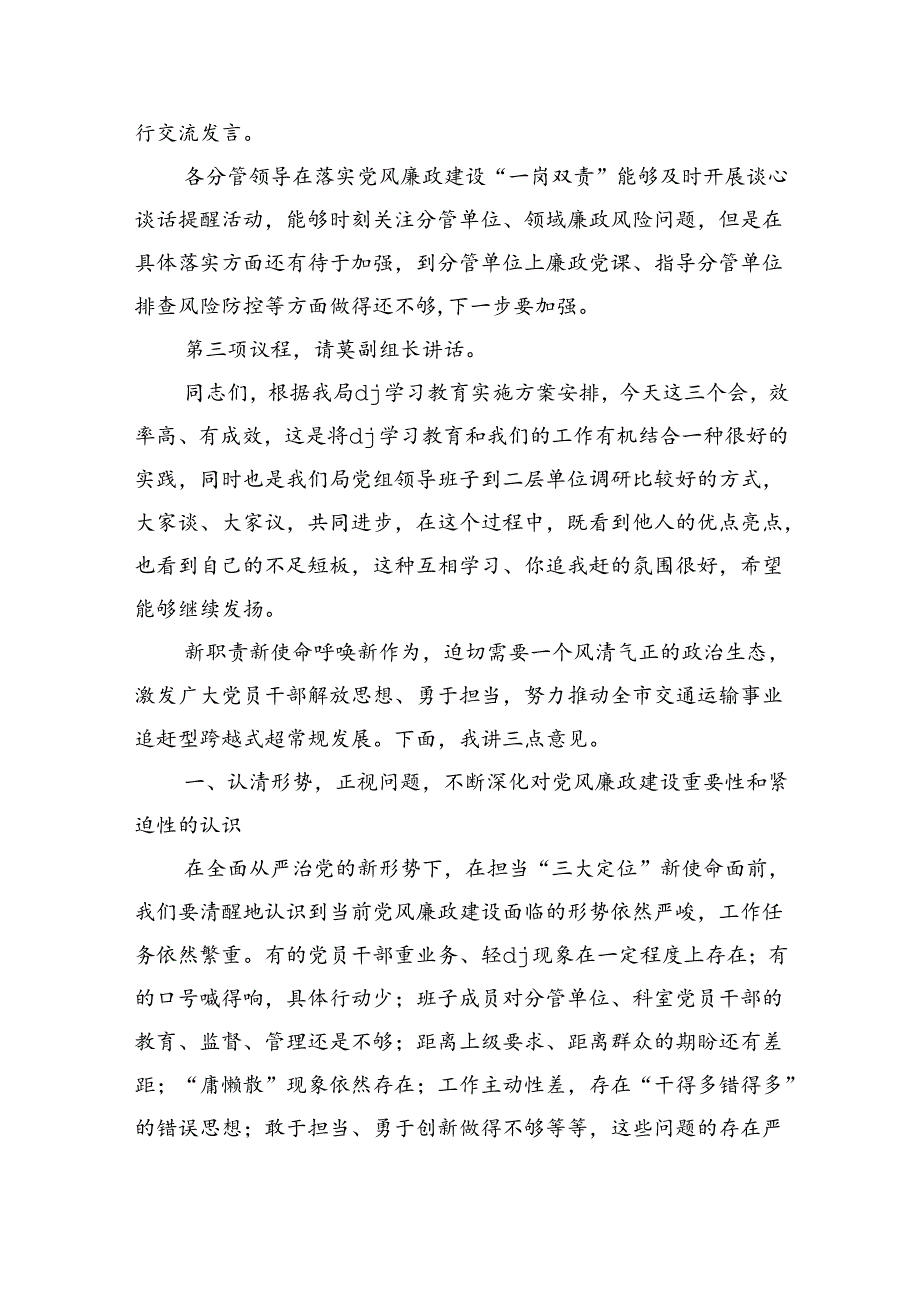 行交流发言。

各分管领导在落实党风廉政建设“一岗双责”能够及时开展谈心谈话提醒活动，能够时刻关注分管单位、领域廉政风险问题，但是在具体落实方面还有待于加强，到分管单位上廉政党课、指导分管单位排查风险防控等方面做得还不够，下一步要加强。

第三项议程，请莫副组长讲话。

同志们，根据我局dj学习教育实施方案安排，今天这三个会，效率高、有成效，这是将dj学习教育和我们的工作有机结合一种很好的实践，同时也是我们局党组领导班子到二层单位调研比较好的方式，大家谈、大家议，共同进步，在这个过程中，既看到他人的优点亮点，也看到自己的不足短板，这种互相学习、你追我赶的氛围很好，希望能够继续发扬。

新职责新使命呼唤新作为，迫切需要一个风清气正的政治生态，激发广大党员干部解放思想、勇于担当，努力推动全市交通运输事业追赶型跨越式超常规发展。下面，我讲三点意见。

一、认清形势，正视问题，不断深化对党风廉政建设重要性和紧迫性的认识

在全面从严治党的新形势下，在担当“三大定位”新使命面前，我们要清醒地认识到当前党风廉政建设面临的形势依然严峻，工作任务依然繁重。有的党员干部重业务、轻dj现象在一定程度上存在；有的口号喊得响，具体行动少；班子成员对分管单位、科室党员干部的教育、监督、管理还是不够；距离上级要求、距离群众的期盼还有差距；“庸懒散”现象依然存在；工作主动性差，存在“干得多错得多”的错误思想；敢于担当、勇于创新做得不够等等，这些问题的存在严